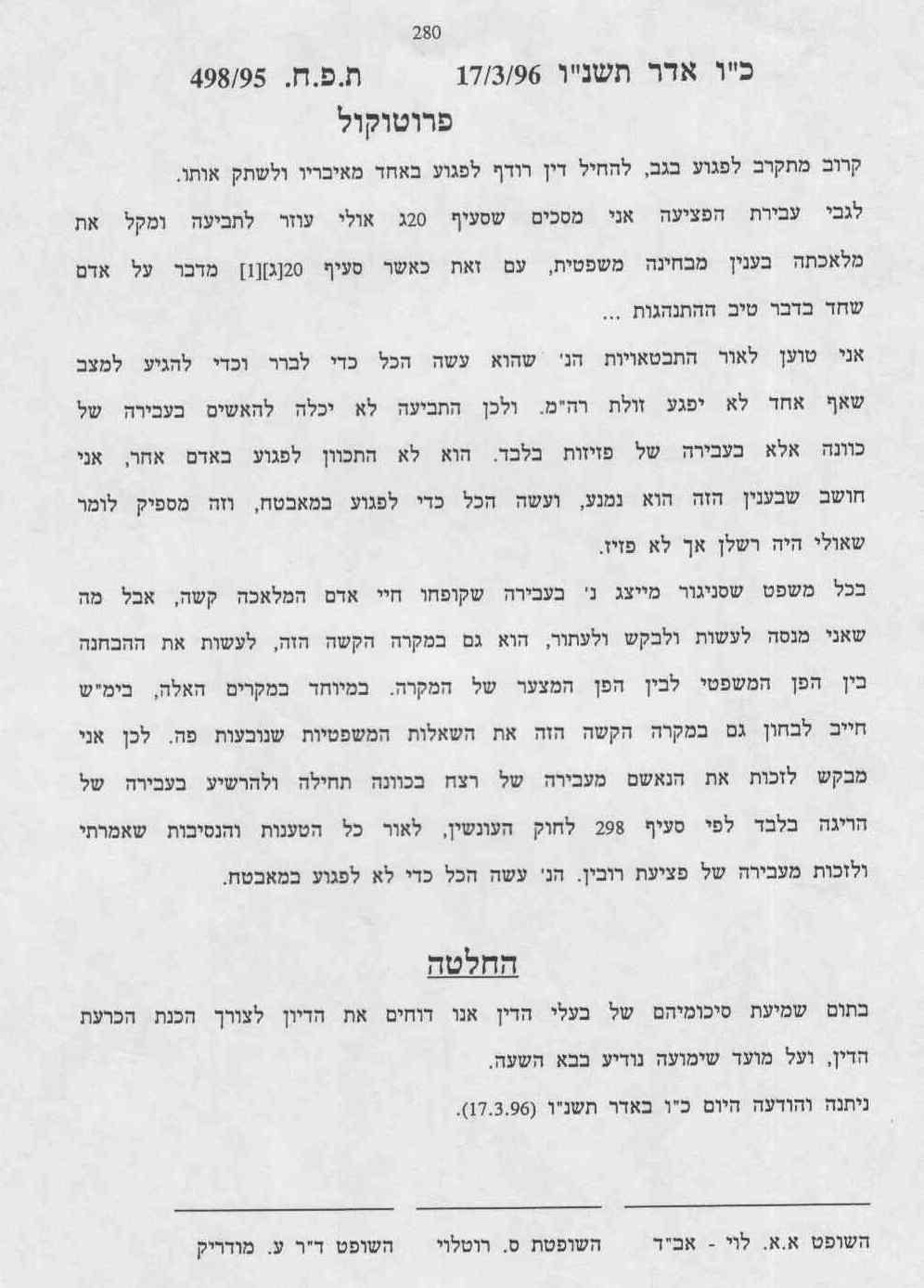 280

כ"ו אדר תשנ"ו 17/3/96 ת.פ.ח. 498/95

פרוטוקול

קרוב מתקרב לפגוע בגב, להחיל דין רודף לפגוע באחד מאיבריו ולשתק אותו.

לגבי עבירת הפציעה אני מסכים שסעיף 20ג אולי עוזר לתביעה ומקל את מלאכתה בענין מבחינה משפטית, עם זאת כאשר סעיף 20[ג][1] מדבר על אדם שחד בדבר טיב ההתנהגות ...

אני טוען לאור התבטאויות הנ' שהוא עשה הכל כדי לברר וכדי להגיע למצב שאף אחד לא יפגע זולת רה"מ. ולכן התביעה לא יכלה להאשים בעבירה של כוונה אלא בעבירה של פזיזות בלבד. הוא לא התכוון לפגוע באדם אחר, אני חושב שבענין הזה הוא נמנע, ועשה הכל כדי לפגוע במאבטח, וזה מספיק לומר שאולי היה רשלן אך לא פזיז.

בכל משפט שסניגור מייצג נ' בעבירה שקופחו חיי אדם המלאכה קשה, אבל מה שאני מנסה לעשות ולבקש ולעתור, הוא גם במקרה הקשה הזה, לעשות את ההבחנה בין הפן המשפטי לבין הפן המצער של המקרה. במיוחד במקרים האלה, בימ"ש חייב לבחון גם במקרה הקשה הזה את השאלות המשפטיות שנובעות פה. לכן אני מבקש לזכות את הנאשם מעבירה של רצח בכוונה תחילה ולהרשיע בעבירה של הריגה בלבד לפי סעיף 298 לחוק העונשין, לאור כל הטענות והנסיבות שאמרתי ולזכות מעבירה של פציעת רובין. הנ' עשה הכל כדי לא לפגוע במאבטח.

החלטה

בתום שמיעת סיכומיהם של בעלי הדין אנו דוחים את הדיון לצורך הכנת הכרעת הדין, ועל מועד שימועה נודיע בבא השעה.

ניתנה והודעה היום כ"ו באדר תשנ"ו (17.3.96).

השופט א.א. לוי - אב"ד השופטת ס. רוטלוי השופט ד"ר ע. מודריק